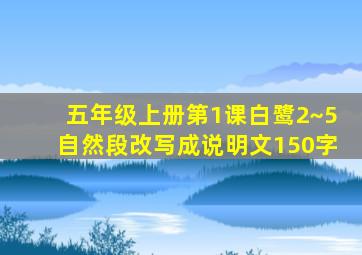 五年级上册第1课白鹭2~5自然段改写成说明文150字